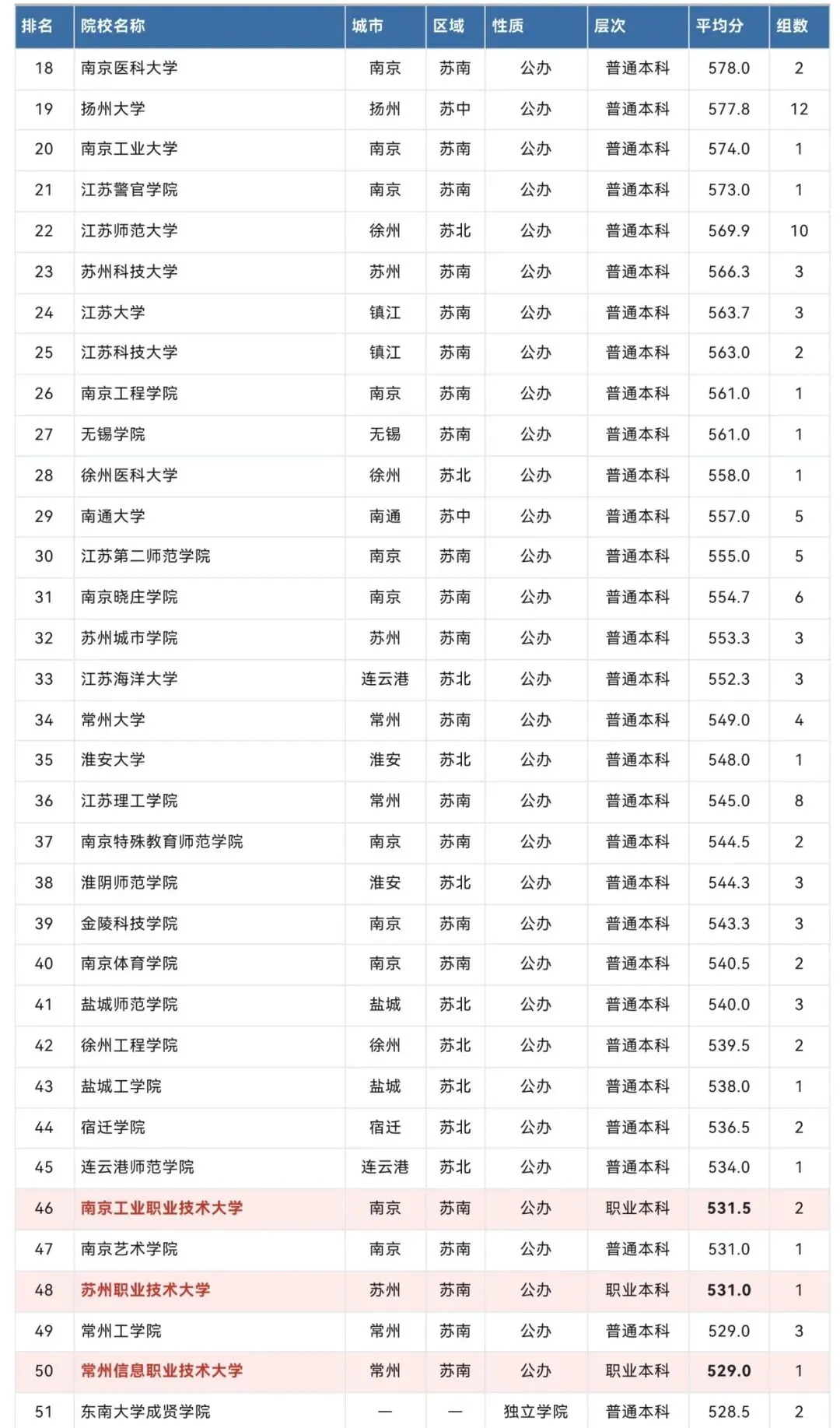 | 排名 | 院校名称 | 城市 | 区域 | 性质 | 层次 | 平均分 | 组数 |
|---|---|---|---|---|---|---|---|
| 18 | 南京医科大学 | 南京 | 苏南 | 公办 | 普通本科 | 578.0 | 2 |
| 19 | 扬州大学 | 扬州 | 苏中 | 公办 | 普通本科 | 577.8 | 12 |
| 20 | 南京工业大学 | 南京 | 苏南 | 公办 | 普通本科 | 574.0 | 1 |
| 21 | 江苏警官学院 | 南京 | 苏南 | 公办 | 普通本科 | 573.0 | 1 |
| 22 | 江苏师范大学 | 徐州 | 苏北 | 公办 | 普通本科 | 569.9 | 10 |
| 23 | 苏州科技大学 | 苏州 | 苏南 | 公办 | 普通本科 | 566.3 | 3 |
| 24 | 江苏大学 | 镇江 | 苏南 | 公办 | 普通本科 | 563.7 | 3 |
| 25 | 江苏科技大学 | 镇江 | 苏南 | 公办 | 普通本科 | 563.0 | 2 |
| 26 | 南京工程学院 | 南京 | 苏南 | 公办 | 普通本科 | 561.0 | 1 |
| 27 | 无锡学院 | 无锡 | 苏南 | 公办 | 普通本科 | 561.0 | 1 |
| 28 | 徐州医科大学 | 徐州 | 苏北 | 公办 | 普通本科 | 558.0 | 1 |
| 29 | 南通大学 | 南通 | 苏中 | 公办 | 普通本科 | 557.0 | 5 |
| 30 | 江苏第二师范学院 | 南京 | 苏南 | 公办 | 普通本科 | 555.0 | 5 |
| 31 | 南京晓庄学院 | 南京 | 苏南 | 公办 | 普通本科 | 554.7 | 6 |
| 32 | 苏州城市学院 | 苏州 | 苏南 | 公办 | 普通本科 | 553.3 | 3 |
| 33 | 江苏海洋大学 | 连云港 | 苏北 | 公办 | 普通本科 | 552.3 | 3 |
| 34 | 常州大学 | 常州 | 苏南 | 公办 | 普通本科 | 549.0 | 4 |
| 35 | 淮安大学 | 淮安 | 苏北 | 公办 | 普通本科 | 548.0 | 1 |
| 36 | 江苏理工学院 | 常州 | 苏南 | 公办 | 普通本科 | 545.0 | 8 |
| 37 | 南京特殊教育师范学院 | 南京 | 苏南 | 公办 | 普通本科 | 544.5 | 2 |
| 38 | 淮阴师范学院 | 淮安 | 苏北 | 公办 | 普通本科 | 544.3 | 3 |
| 39 | 金陵科技学院 | 南京 | 苏南 | 公办 | 普通本科 | 543.3 | 3 |
| 40 | 南京体育学院 | 南京 | 苏南 | 公办 | 普通本科 | 540.5 | 2 |
| 41 | 盐城师范学院 | 盐城 | 苏北 | 公办 | 普通本科 | 540.0 | 3 |
| 42 | 徐州工程学院 | 徐州 | 苏北 | 公办 | 普通本科 | 539.5 | 2 |
| 43 | 盐城工学院 | 盐城 | 苏北 | 公办 | 普通本科 | 538.0 | 1 |
| 44 | 宿迁学院 | 宿迁 | 苏北 | 公办 | 普通本科 | 536.5 | 2 |
| 45 | 连云港师范学院 | 连云港 | 苏北 | 公办 | 普通本科 | 534.0 | 1 |
| 46 | 南京工业职业技术大学 | 南京 | 苏南 | 公办 | 职业本科 | 531.5 | 2 |
| 47 | 南京艺术学院 | 南京 | 苏南 | 公办 | 普通本科 | 531.0 | 1 |
| 48 | 苏州职业技术大学 | 苏州 | 苏南 | 公办 | 职业本科 | 531.0 | 1 |
| 49 | 常州工学院 | 常州 | 苏南 | 公办 | 普通本科 | 529.0 | 3 |
| 50 | 常州信息职业技术大学 | 常州 | 苏南 | 公办 | 职业本科 | 529.0 | 1 |
| 51 | 东南大学成贤学院 | — | — | 独立学院 | 普通本科 | 528.5 | 2 |